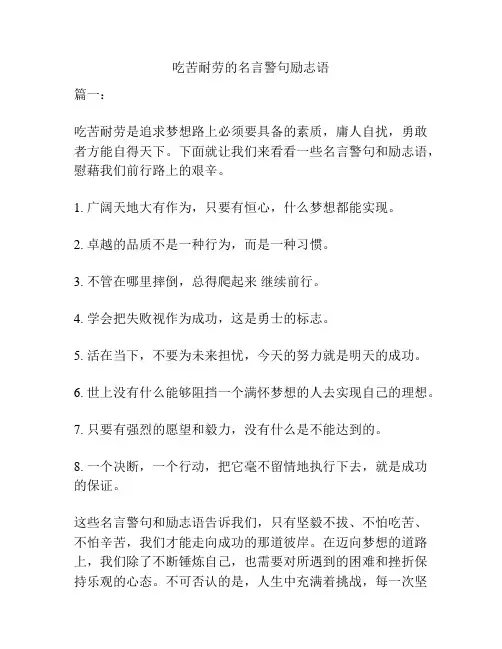 吃苦耐劳的名言警句励志语

篇一：

吃苦耐劳是追求梦想路上必须要具备的素质，庸人自扰，勇敢者方能自得天下。下面就让我们来看看一些名言警句和励志语，慰藉我们前行路上的艰辛。

1. 广阔天地大有作为，只要有恒心，什么梦想都能实现。

2. 卓越的品质不是一种行为，而是一种习惯。

3. 不管在哪里摔倒，总得爬起来 继续前行。

4. 学会把失败视作为成功，这是勇士的标志。

5. 活在当下，不要为未来担忧，今天的努力就是明天的成功。

6. 世上没有什么能够阻挡一个满怀梦想的人去实现自己的理想。

7. 只要有强烈的愿望和毅力，没有什么是不能达到的。

8. 一个决断，一个行动，把它毫不留情地执行下去，就是成功的保证。

这些名言警句和励志语告诉我们，只有坚毅不拔、不怕吃苦、不怕辛苦，我们才能走向成功的那道彼岸。在迈向梦想的道路上，我们除了不断锤炼自己，也需要对所遇到的困难和挫折保持乐观的心态。不可否认的是，人生中充满着挑战，每一次坚